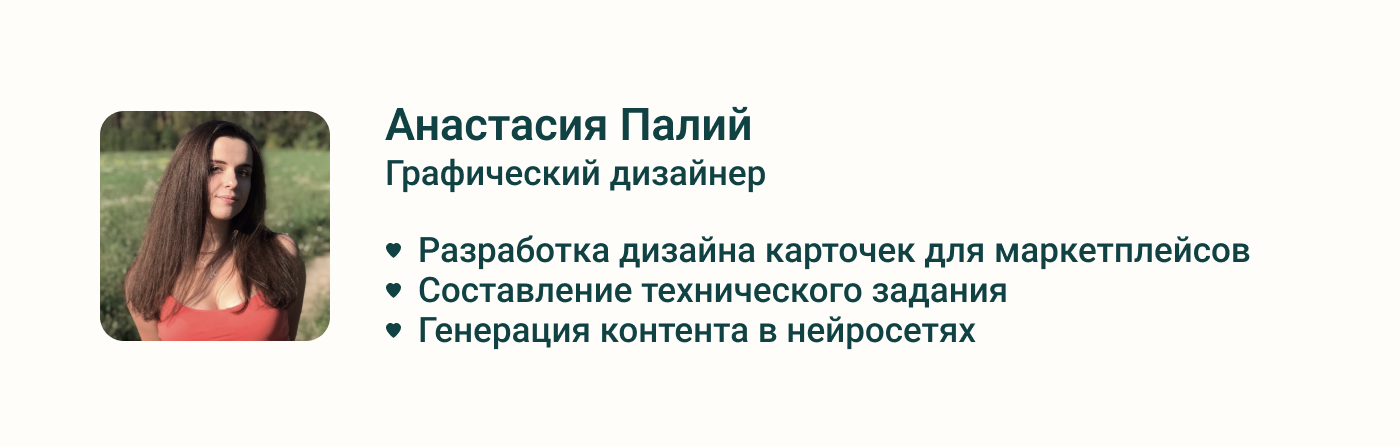 Анастасия Палий
Графический дизайнер

♥ Разработка дизайна карточек для маркетплейсов
♥ Составление технического задания
♥ Генерация контента в нейросетях